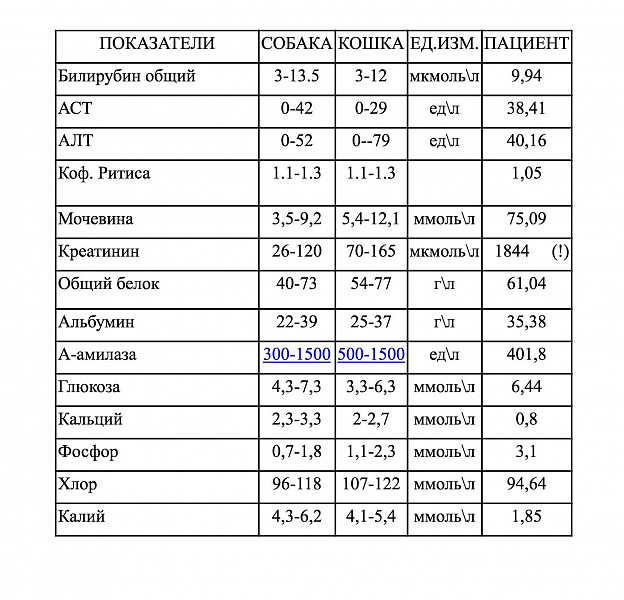 | ПОКАЗАТЕЛИ | СОБАКА | КОШКА | ЕД.ИЗМ. | ПАЦИЕНТ |
|---|---|---|---|---|
| Билирубин общий | 3-13.5 | 3-12 | мкмоль\л | 9,94 |
| АСТ | 0-42 | 0-29 | ед\л | 38,41 |
| АЛТ | 0-52 | 0--79 | ед\л | 40,16 |
| Коф. Ритиса | 1.1-1.3 | 1.1-1.3 | | 1,05 |
| Мочевина | 3,5-9,2 | 5,4-12,1 | ммоль\л | 75,09 |
| Креатинин | 26-120 | 70-165 | мкмоль\л | 1844 (!) |
| Общий белок | 40-73 | 54-77 | г\л | 61,04 |
| Альбумин | 22-39 | 25-37 | г\л | 35,38 |
| А-амилаза | 300-1500 | 500-1500 | ед\л | 401,8 |
| Глюкоза | 4,3-7,3 | 3,3-6,3 | ммоль\л | 6,44 |
| Кальций | 2,3-3,3 | 2-2,7 | ммоль\л | 0,8 |
| Фосфор | 0,7-1,8 | 1,1-2,3 | ммоль\л | 3,1 |
| Хлор | 96-118 | 107-122 | ммоль\л | 94,64 |
| Калий | 4,3-6,2 | 4,1-5,4 | ммоль\л | 1,85 |